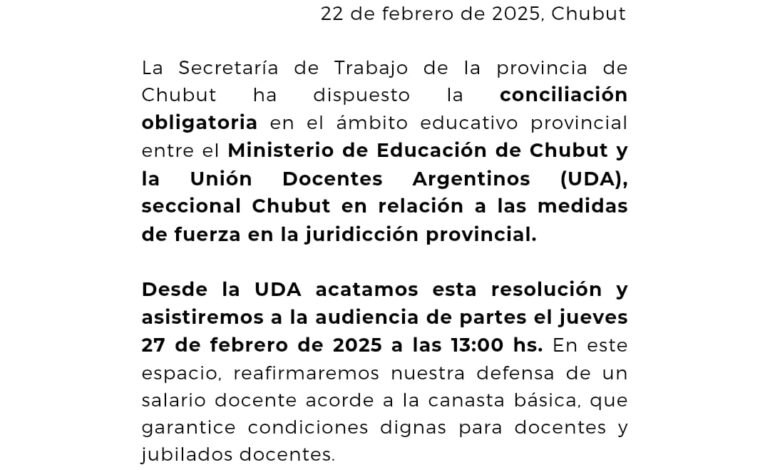 22 de febrero de 2025, Chubut

La Secretaría de Trabajo de la provincia de Chubut ha dispuesto la conciliación obligatoria en el ámbito educativo provincial entre el Ministerio de Educación de Chubut y la Unión Docentes Argentinos (UDA), seccional Chubut en relación a las medidas de fuerza en la juridicción provincial.

Desde la UDA acatamos esta resolución y asistiremos a la audiencia de partes el jueves 27 de febrero de 2025 a las 13:00 hs. En este espacio, reafirmaremos nuestra defensa de un salario docente acorde a la canasta básica, que garantice condiciones dignas para docentes y jubilados docentes.